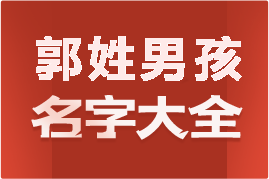 郭姓男孩
名字大全